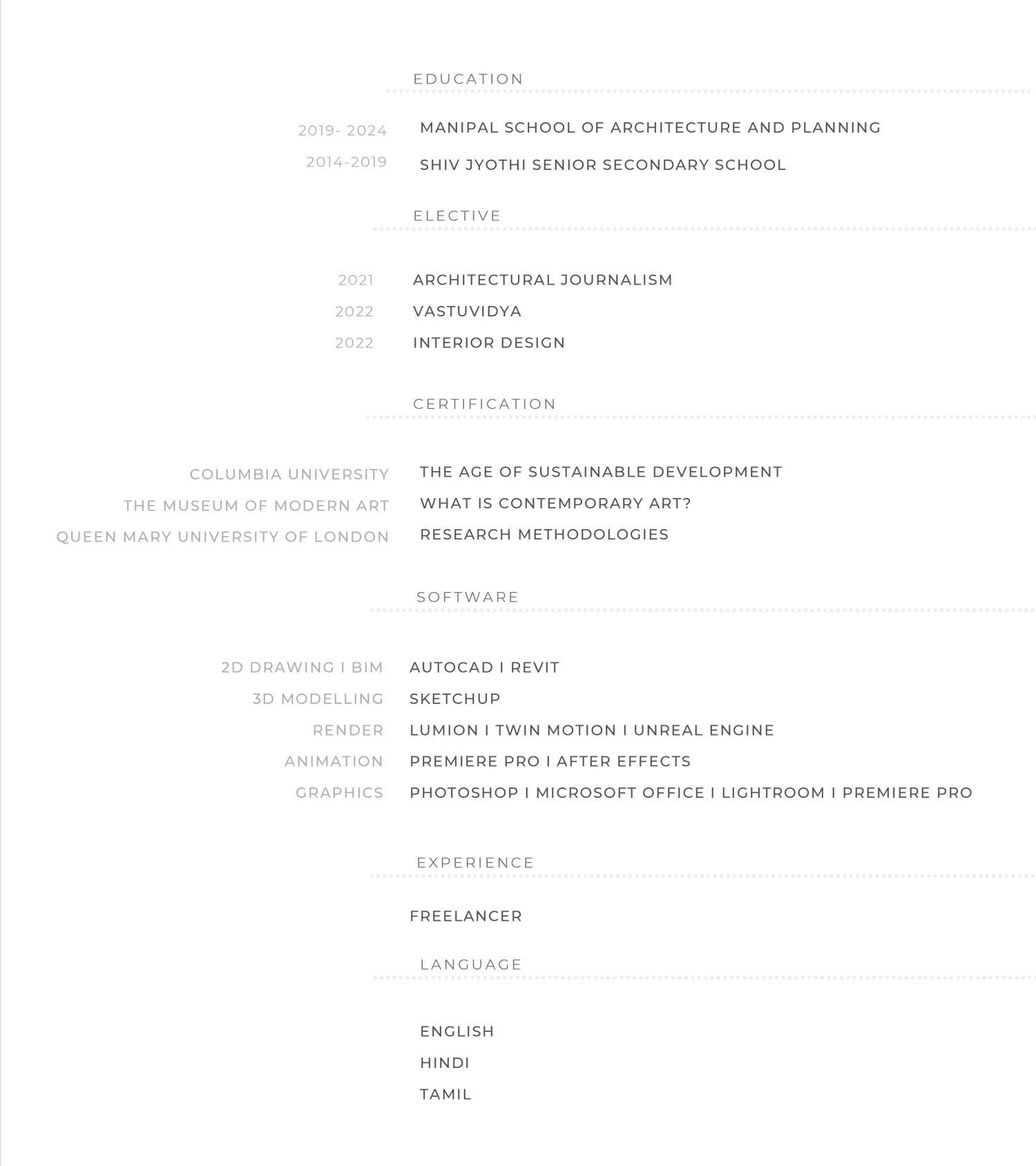 EDUCATION

2019- 2024 MANIPAL SCHOOL OF ARCHITECTURE AND PLANNING

2014-2019 SHIV JYOTHI SENIOR SECONDARY SCHOOL

ELECTIVE

2021 ARCHITECTURAL JOURNALISM

2022 VASTUVIDYA

2022 INTERIOR DESIGN

CERTIFICATION

COLUMBIA UNIVERSITY THE AGE OF SUSTAINABLE DEVELOPMENT

THE MUSEUM OF MODERN ART WHAT IS CONTEMPORARY ART?

QUEEN MARY UNIVERSITY OF LONDON RESEARCH METHODOLOGIES

SOFTWARE

2D DRAWING I BIM AUTOCAD I REVIT

3D MODELLING SKETCHUP

RENDER LUMION I TWIN MOTION I UNREAL ENGINE

ANIMATION PREMIERE PRO I AFTER EFFECTS

GRAPHICS PHOTOSHOP I MICROSOFT OFFICE I LIGHTROOM I PREMIERE PRO

EXPERIENCE

FREELANCER

LANGUAGE

ENGLISH

HINDI

TAMIL